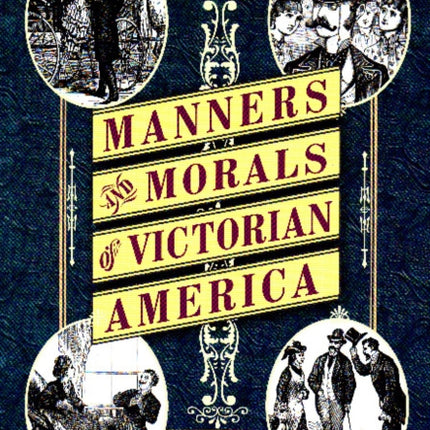 MANNERS
AND MORALS
OF VICTORIAN
AMERICA